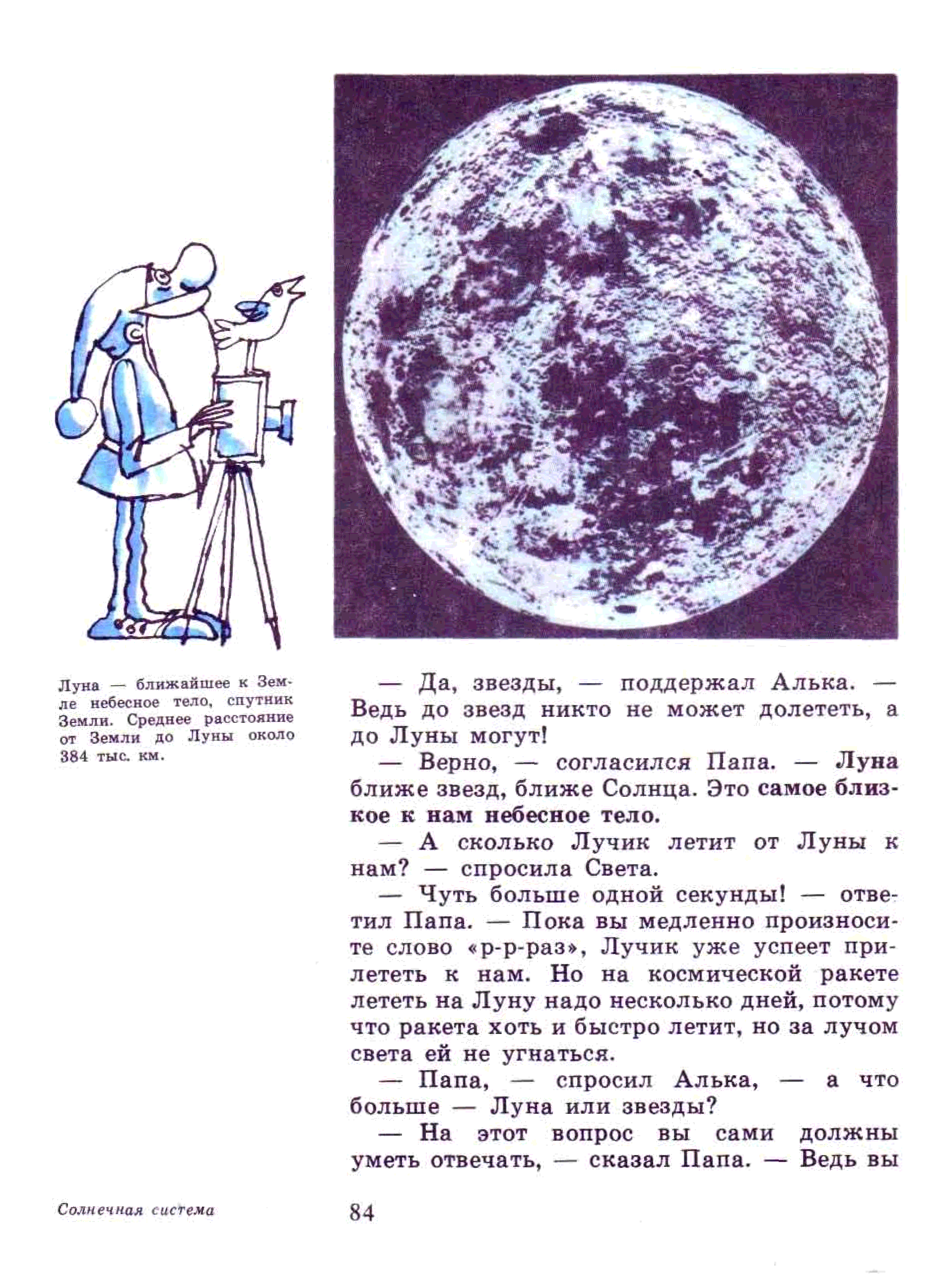 Луна — ближайшее к Земле небесное тело, спутник Земли. Среднее расстояние от Земли до Луны около 384 тыс. км.

— Да, звезды, — поддержал Алька. — Ведь до звезд никто не может долететь, а до Луны могут!

— Верно, — согласился Папа. — Луна ближе звезд, ближе Солнца. Это самое близкое к нам небесное тело.

— А сколько Лучик летит от Луны к нам? — спросила Света.

— Чуть больше одной секунды! — ответил Папа. — Пока вы медленно произносите слово «р-р-раз», Лучик уже успеет прилететь к нам. Но на космической ракете лететь на Луну надо несколько дней, потому что ракета хоть и быстро летит, но за лучом света ей не угнаться.

— Папа, — спросил Алька, — а что больше — Луна или звезды?

— На этот вопрос вы сами должны уметь отвечать, — сказал Папа. — Ведь вы

Солнечная система

84